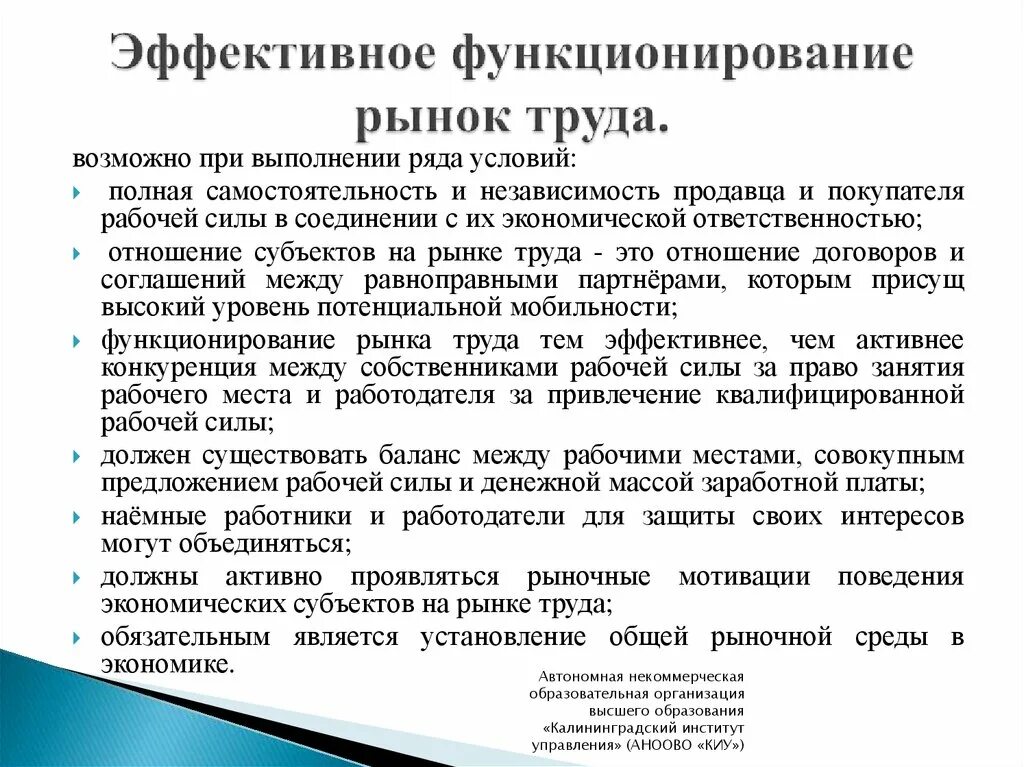 Эффективное функционирование рынок труда.

возможно при выполнении ряда условий:

полная самостоятельность и независимость продавца и покупателя рабочей силы в соединении с их экономической ответственностью;

отношение субъектов на рынке труда - это отношение договоров и соглашений между равноправными партнёрами, которым присущ высокий уровень потенциальной мобильности;

функционирование рынка труда тем эффективнее, чем активнее конкуренция между собственниками рабочей силы за право занятия рабочего места и работодателя за привлечение квалифицированной рабочей силы;

должен существовать баланс между рабочими местами, совокупным предложением рабочей силы и денежной массой заработной платы;

наёмные работники и работодатели для защиты своих интересов могут объединяться;

должны активно проявляться рыночные мотивации поведения экономических субъектов на рынке труда;

обязательным является установление общей рыночной среды в экономике.

Автономная некоммерческая образовательная организация высшего образования «Калининградский институт управления» (АНООВО «КИУ»)